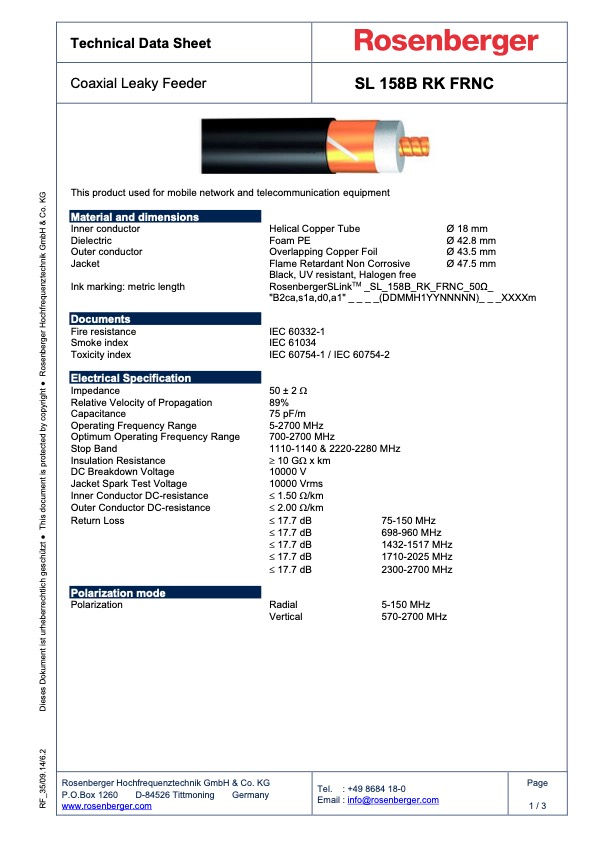 Technical Data Sheet

Rosenberger

Coaxial Leaky Feeder

SL 158B RK FRNC

This product used for mobile network and telecommunication equipment

Material and dimensions

| | | |
|---|---|---|
| Inner conductor | Helical Copper Tube | Ø 18 mm |
| Dielectric | Foam PE | Ø 42.8 mm |
| Outer conductor | Overlapping Copper Foil | Ø 43.5 mm |
| Jacket | Flame Retardant Non Corrosive Black, UV resistant, Halogen free | Ø 47.5 mm |
| Ink marking: metric length | RosenbergerSLink$^{TM}$ _SL_158B_RK_FRNC_50Ω_ "B2ca,s1a,d0,a1" _ _ _ _(DDMMH1YYNNNNN)_ _ _XXXXm | |

Documents

| | |
|---|---|
| Fire resistance | IEC 60332-1 |
| Smoke index | IEC 61034 |
| Toxicity index | IEC 60754-1 / IEC 60754-2 |

Electrical Specification

| | | |
|---|---|---|
| Impedance | 50 ± 2 Ω | |
| Relative Velocity of Propagation | 89% | |
| Capacitance | 75 pF/m | |
| Operating Frequency Range | 5-2700 MHz | |
| Optimum Operating Frequency Range | 700-2700 MHz | |
| Stop Band | 1110-1140 & 2220-2280 MHz | |
| Insulation Resistance | ≥ 10 GΩ x km | |
| DC Breakdown Voltage | 10000 V | |
| Jacket Spark Test Voltage | 10000 Vrms | |
| Inner Conductor DC-resistance | ≤ 1.50 Ω/km | |
| Outer Conductor DC-resistance | ≤ 2.00 Ω/km | |
| Return Loss | ≤ 17.7 dB | 75-150 MHz |
| | ≤ 17.7 dB | 698-960 MHz |
| | ≤ 17.7 dB | 1432-1517 MHz |
| | ≤ 17.7 dB | 1710-2025 MHz |
| | ≤ 17.7 dB | 2300-2700 MHz |

Polarization mode

| | | |
|---|---|---|
| Polarization | Radial | 5-150 MHz |
| | Vertical | 570-2700 MHz |

Dieses Dokument ist urheberrechtlich geschützt ● This document is protected by copyright ● Rosenberger Hochfrequenztechnik GmbH & Co. KG

RF_35/09.14/6.2

Rosenberger Hochfrequenztechnik GmbH & Co. KG
P.O.Box 1260 D-84526 Tittmoning Germany
www.rosenberger.com

Tel. : +49 8684 18-0
Email : info@rosenberger.com

Page
1 / 3